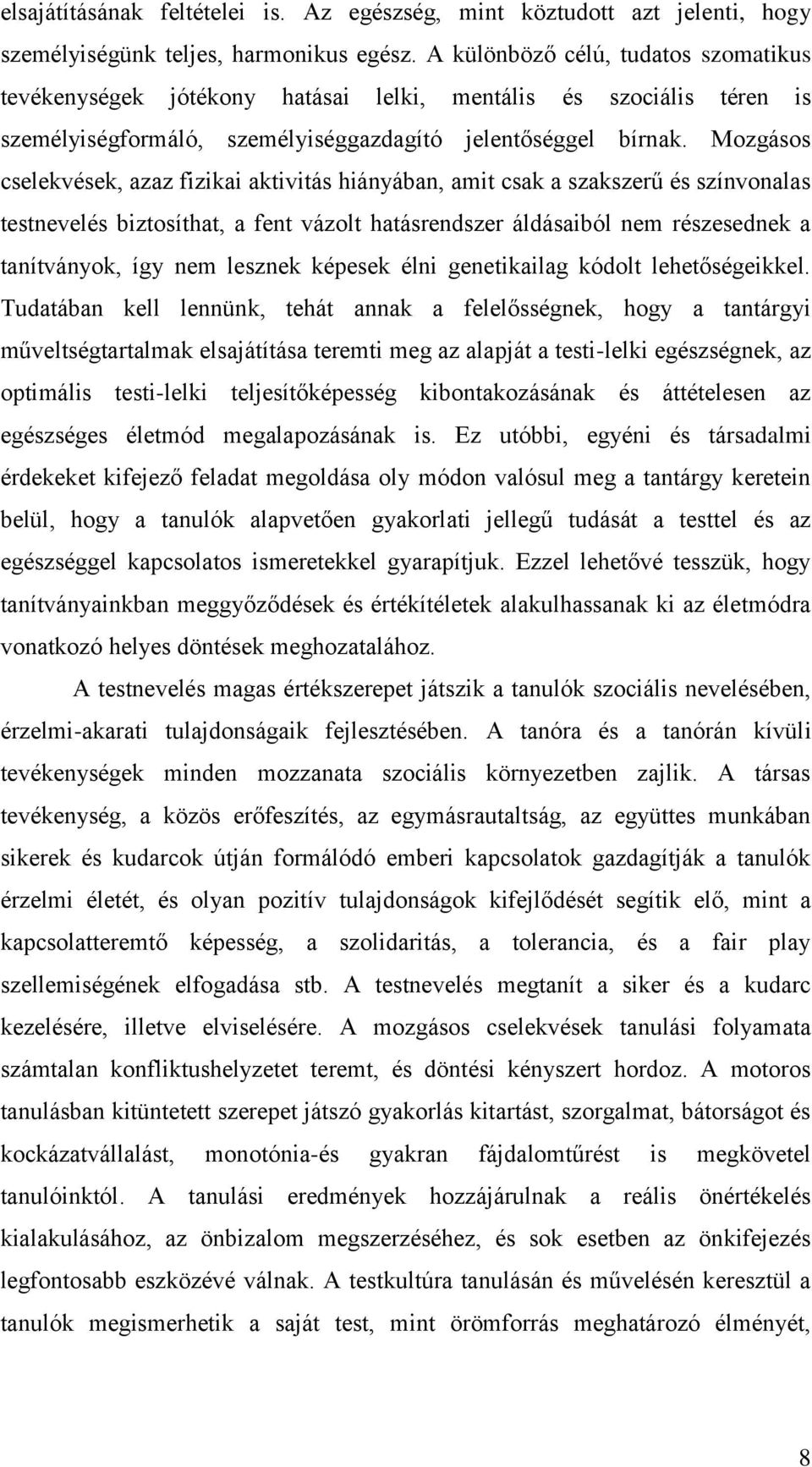 elsajátításának feltételei is. Az egészség, mint köztudott azt jelenti, hogy személyiségünk teljes, harmonikus egész. A különböző célú, tudatos szomatikus tevékenységek jótékony hatásai lelki, mentális és szociális téren is személyiségformáló, személyiséggazdagító jelentőséggel bírnak. Mozgásos cselekvések, azaz fizikai aktivitás hiányában, amit csak a szakszerű és színvonalas testnevelés biztosíthat, a fent vázolt hatásrendszer áldásaiból nem részesednek a tanítványok, így nem lesznek képesek élni genetikailag kódolt lehetőségeikkel. Tudatában kell lennünk, tehát annak a felelősségnek, hogy a tantárgyi műveltségtartalmak elsajátítása teremti meg az alapját a testi-lelki egészségnek, az optimális testi-lelki teljesítőképesség kibontakozásának és áttételesen az egészséges életmód megalapozásának is. Ez utóbbi, egyéni és társadalmi érdekeket kifejező feladat megoldása oly módon valósul meg a tantárgy keretein belül, hogy a tanulók alapvetően gyakorlati jellegű tudását a testtel és az egészséggel kapcsolatos ismeretekkel gyarapítjuk. Ezzel lehetővé tesszük, hogy tanítványainkban meggyőződések és értékítéletek alakulhassanak ki az életmódra vonatkozó helyes döntések meghozatalához.

A testnevelés magas értékszerepet játszik a tanulók szociális nevelésében, érzelmi-akarati tulajdonságaik fejlesztésében. A tanóra és a tanórán kívüli tevékenységek minden mozzanata szociális környezetben zajlik. A társas tevékenység, a közös erőfeszítés, az egymásrautaltság, az együttes munkában sikerek és kudarcok útján formálódó emberi kapcsolatok gazdagítják a tanulók érzelmi életét, és olyan pozitív tulajdonságok kifejlődését segítik elő, mint a kapcsolatteremtő képesség, a szolidaritás, a tolerancia, és a fair play szellemiségének elfogadása stb. A testnevelés megtanít a siker és a kudarc kezelésére, illetve elviselésére. A mozgásos cselekvések tanulási folyamata számtalan konfliktushelyzetet teremt, és döntési kényszert hordoz. A motoros tanulásban kitüntetett szerepet játszó gyakorlás kitartást, szorgalmat, bátorságot és kockázatvállalást, monotónia-és gyakran fájdalomtűrést is megkövetel tanulóinktól. A tanulási eredmények hozzájárulnak a reális önértékelés kialakulásához, az önbizalom megszerzéséhez, és sok esetben az önkifejezés legfontosabb eszközévé válnak. A testkultúra tanulásán és művelésén keresztül a tanulók megismerhetik a saját test, mint örömforrás meghatározó élményét,

8